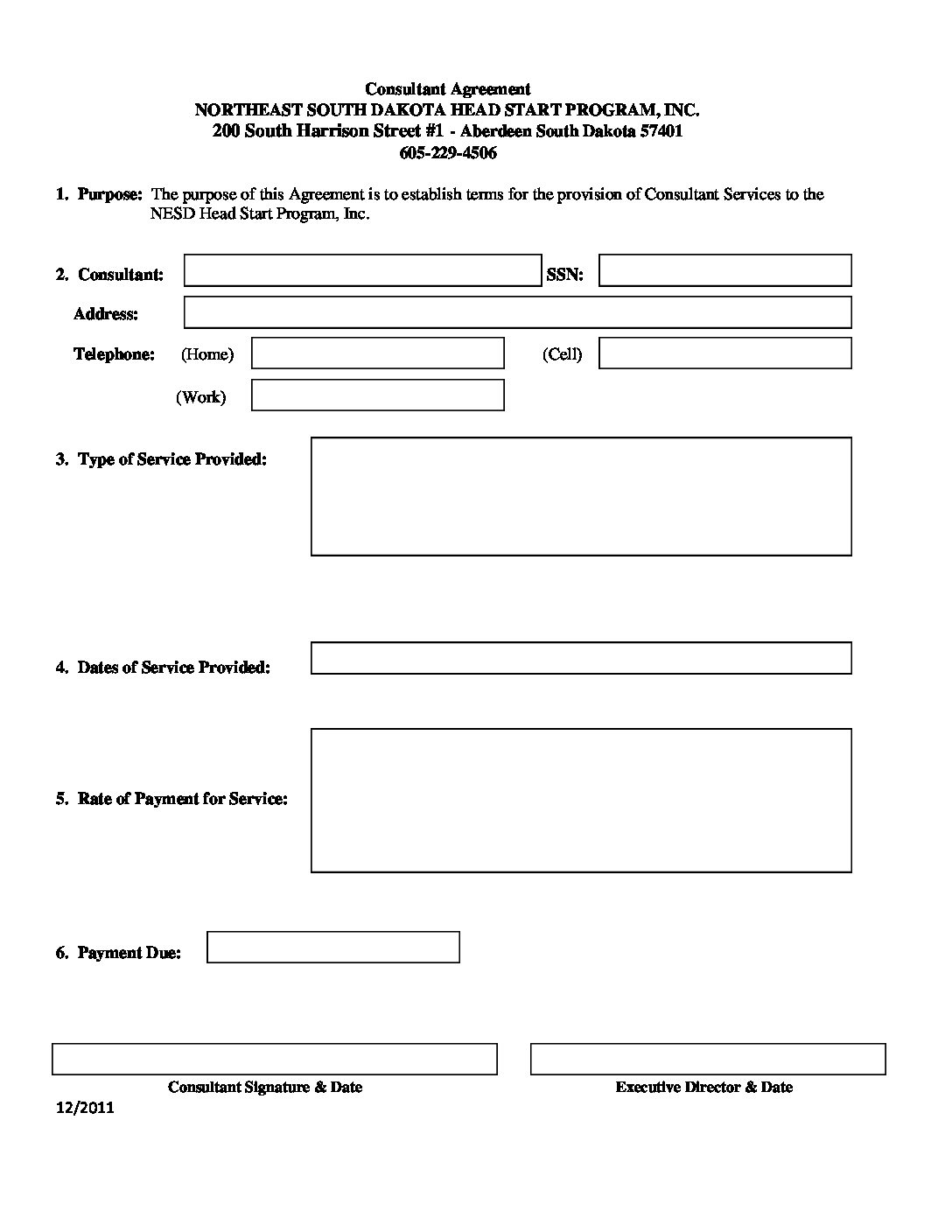 Consultant Agreement
NORTHEAST SOUTH DAKOTA HEAD START PROGRAM, INC.
200 South Harrison Street #1 - Aberdeen South Dakota 57401
605-229-4506

1. Purpose: The purpose of this Agreement is to establish terms for the provision of Consultant Services to the NESD Head Start Program, Inc.

2. Consultant: SSN:

Address:

Telephone: (Home) (Cell)

(Work)

3. Type of Service Provided:

4. Dates of Service Provided:

5. Rate of Payment for Service:

6. Payment Due:

Consultant Signature & Date

Executive Director & Date

12/2011